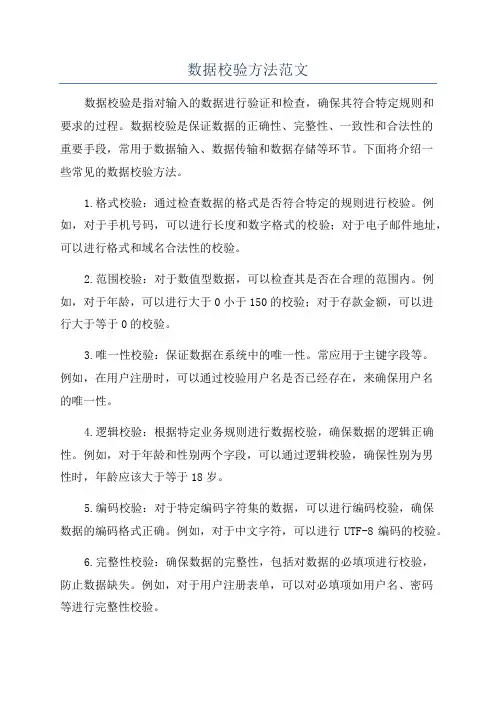 数据校验方法范文

数据校验是指对输入的数据进行验证和检查，确保其符合特定规则和要求的过程。数据校验是保证数据的正确性、完整性、一致性和合法性的重要手段，常用于数据输入、数据传输和数据存储等环节。下面将介绍一些常见的数据校验方法。

1.格式校验：通过检查数据的格式是否符合特定的规则进行校验。例如，对于手机号码，可以进行长度和数字格式的校验；对于电子邮件地址，可以进行格式和域名合法性的校验。

2.范围校验：对于数值型数据，可以检查其是否在合理的范围内。例如，对于年龄，可以进行大于0小于150的校验；对于存款金额，可以进行大于等于0的校验。

3.唯一性校验：保证数据在系统中的唯一性。常应用于主键字段等。例如，在用户注册时，可以通过校验用户名是否已经存在，来确保用户名的唯一性。

4.逻辑校验：根据特定业务规则进行数据校验，确保数据的逻辑正确性。例如，对于年龄和性别两个字段，可以通过逻辑校验，确保性别为男性时，年龄应该大于等于18岁。

5.编码校验：对于特定编码字符集的数据，可以进行编码校验，确保数据的编码格式正确。例如，对于中文字符，可以进行UTF-8编码的校验。

6.完整性校验：确保数据的完整性，包括对数据的必填项进行校验，防止数据缺失。例如，对于用户注册表单，可以对必填项如用户名、密码等进行完整性校验。